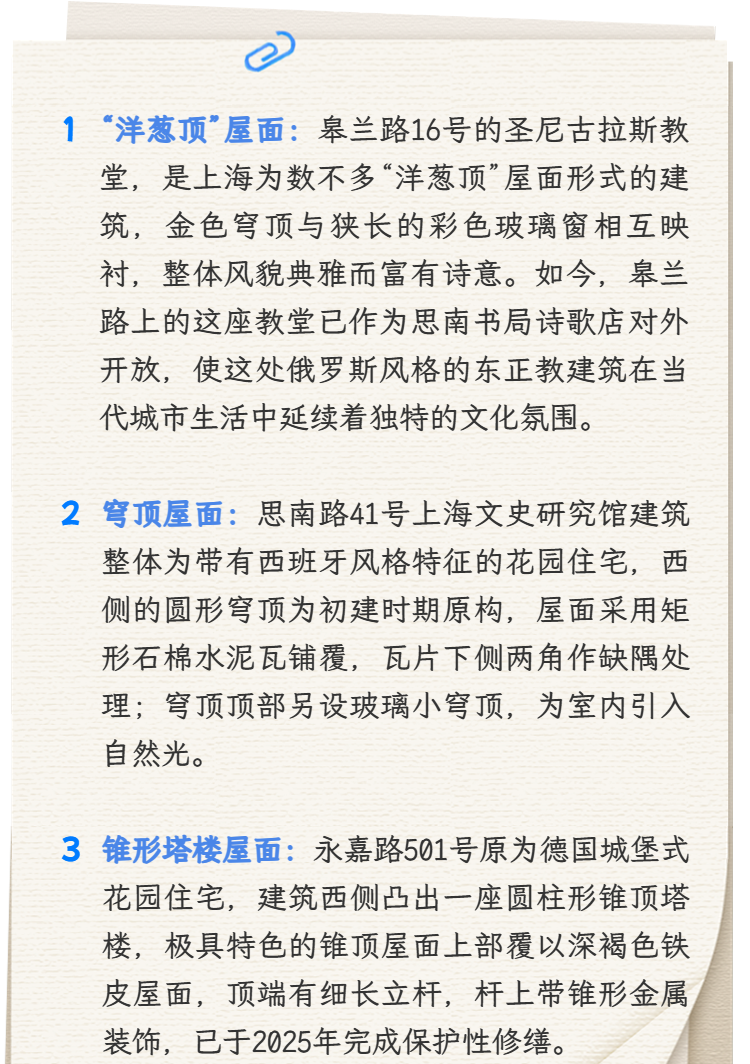 1 “洋葱顶”屋面：皋兰路16号的圣尼古拉斯教堂，是上海为数不多“洋葱顶”屋面形式的建筑，金色穹顶与狭长的彩色玻璃窗相互映衬，整体风貌典雅而富有诗意。如今，皋兰路上的这座教堂已作为思南书局诗歌店对外开放，使这处俄罗斯风格的东正教建筑在当代城市生活中延续着独特的文化氛围。

2 穹顶屋面：思南路41号上海文史研究馆建筑整体为带有西班牙风格特征的花园住宅，西侧的圆形穹顶为初建时期原构，屋面采用矩形石棉水泥瓦铺覆，瓦片下侧两角作缺隅处理；穹顶顶部另设玻璃小穹顶，为室内引入自然光。

3 锥形塔楼屋面：永嘉路501号原为德国城堡式花园住宅，建筑西侧凸出一座圆柱形锥顶塔楼，极具特色的锥顶屋面上部覆以深褐色铁皮屋面，顶端有细长立杆，杆上带锥形金属装饰，已于2025年完成保护性修缮。